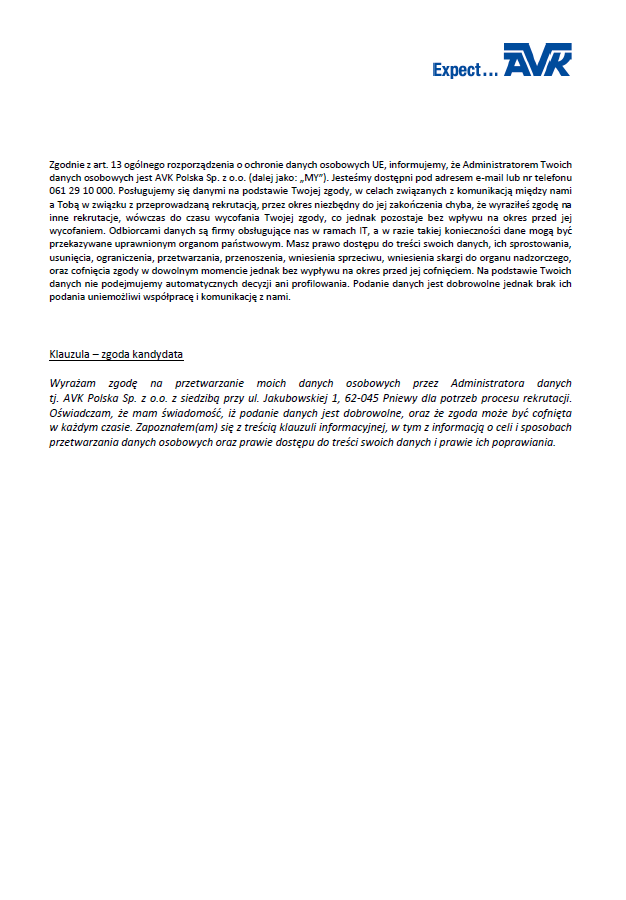 Expect… AVK

Zgodnie z art. 13 ogólnego rozporządzenia o ochronie danych osobowych UE, informujemy, że Administratorem Twoich danych osobowych jest AVK Polska Sp. z o.o. (dalej jako: „MY"). Jesteśmy dostępni pod adresem e-mail lub nr telefonu 061 29 10 000. Posługujemy się danymi na podstawie Twojej zgody, w celach związanych z komunikacją między nami a Tobą w związku z przeprowadzaną rekrutacją, przez okres niezbędny do jej zakończenia chyba, że wyraziłeś zgodę na inne rekrutacje, wówczas do czasu wycofania Twojej zgody, co jednak pozostaje bez wpływu na okres przed jej wycofaniem. Odbiorcami danych są firmy obsługujące nas w ramach IT, a w razie takiej konieczności dane mogą być przekazywane uprawnionym organom państwowym. Masz prawo dostępu do treści swoich danych, ich sprostowania, usunięcia, ograniczenia, przetwarzania, przenoszenia, wniesienia sprzeciwu, wniesienia skargi do organu nadzorczego, oraz cofnięcia zgody w dowolnym momencie jednak bez wypływu na okres przed jej cofnięciem. Na podstawie Twoich danych nie podejmujemy automatycznych decyzji ani profilowania. Podanie danych jest dobrowolne jednak brak ich podania uniemożliwi współpracę i komunikację z nami.

Klauzula – zgoda kandydata

Wyrażam zgodę na przetwarzanie moich danych osobowych przez Administratora danych tj. AVK Polska Sp. z o.o. z siedzibą przy ul. Jakubowskiej 1, 62-045 Pniewy dla potrzeb procesu rekrutacji. Oświadczam, że mam świadomość, iż podanie danych jest dobrowolne, oraz że zgoda może być cofnięta w każdym czasie. Zapoznałem(am) się z treścią klauzuli informacyjnej, w tym z informacją o celi i sposobach przetwarzania danych osobowych oraz prawie dostępu do treści swoich danych i prawie ich poprawiania.